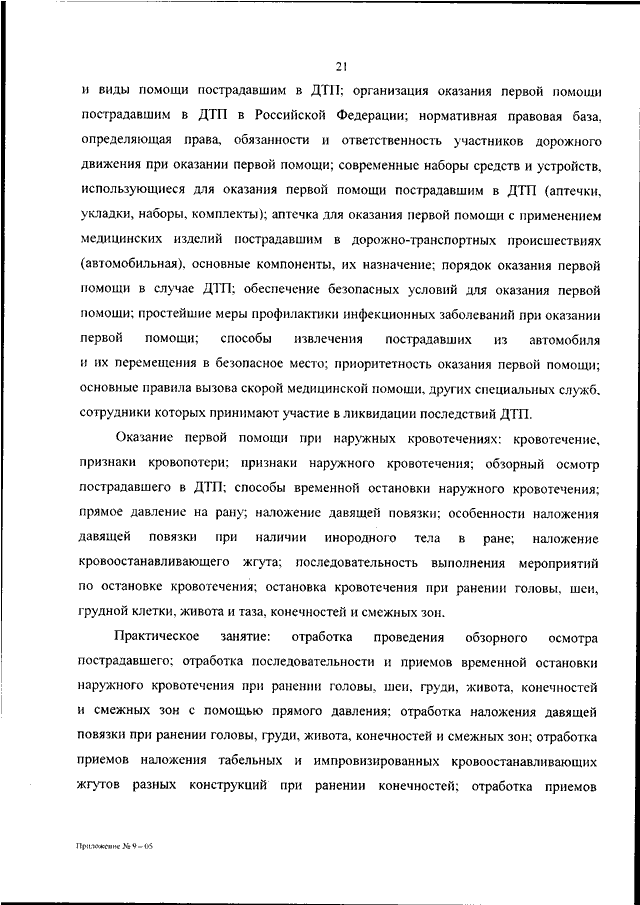 21

и виды помощи пострадавшим в ДТП; организация оказания первой помощи пострадавшим в ДТП в Российской Федерации; нормативная правовая база, определяющая права, обязанности и ответственность участников дорожного движения при оказании первой помощи; современные наборы средств и устройств, использующиеся для оказания первой помощи пострадавшим в ДТП (аптечки, укладки, наборы, комплекты); аптечка для оказания первой помощи с применением медицинских изделий пострадавшим в дорожно-транспортных происшествиях (автомобильная), основные компоненты, их назначение; порядок оказания первой помощи в случае ДТП; обеспечение безопасных условий для оказания первой помощи; простейшие меры профилактики инфекционных заболеваний при оказании первой помощи; способы извлечения пострадавших из автомобиля и их перемещения в безопасное место; приоритетность оказания первой помощи; основные правила вызова скорой медицинской помощи, других специальных служб, сотрудники которых принимают участие в ликвидации последствий ДТП.

Оказание первой помощи при наружных кровотечениях: кровотечение, признаки кровопотери; признаки наружного кровотечения; обзорный осмотр пострадавшего в ДТП; способы временной остановки наружного кровотечения; прямое давление на рану; наложение давящей повязки; особенности наложения давящей повязки при наличии инородного тела в ране; наложение кровоостанавливающего жгута; последовательность выполнения мероприятий по остановке кровотечения; остановка кровотечения при ранении головы, шеи, грудной клетки, живота и таза, конечностей и смежных зон.

Практическое занятие: отработка проведения обзорного осмотра пострадавшего; отработка последовательности и приемов временной остановки наружного кровотечения при ранении головы, шеи, груди, живота, конечностей и смежных зон с помощью прямого давления; отработка наложения давящей повязки при ранении головы, груди, живота, конечностей и смежных зон; отработка приемов наложения табельных и импровизированных кровоостанавливающих жгутов разных конструкций при ранении конечностей; отработка приемов

Приложение № 9 – 05